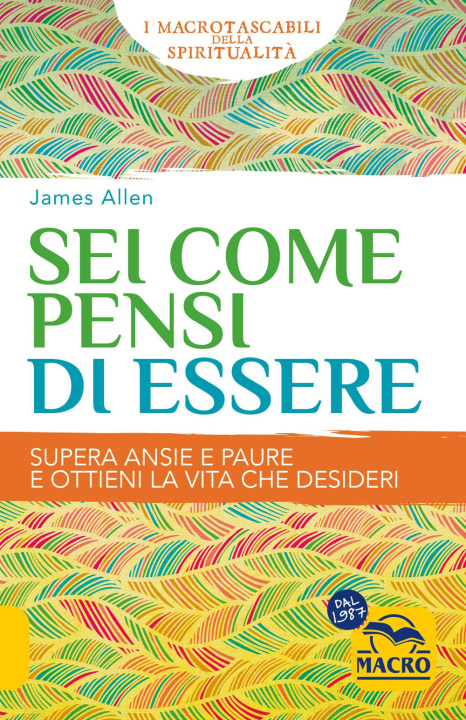 I MACROTASCABILI DELLA SPIRITUALITÀ

James Allen

SEI COME PENSI DI ESSERE

SUPERA ANSIE E PAURE E OTTIENI LA VITA CHE DESIDERI

DAL 1987

MACRO